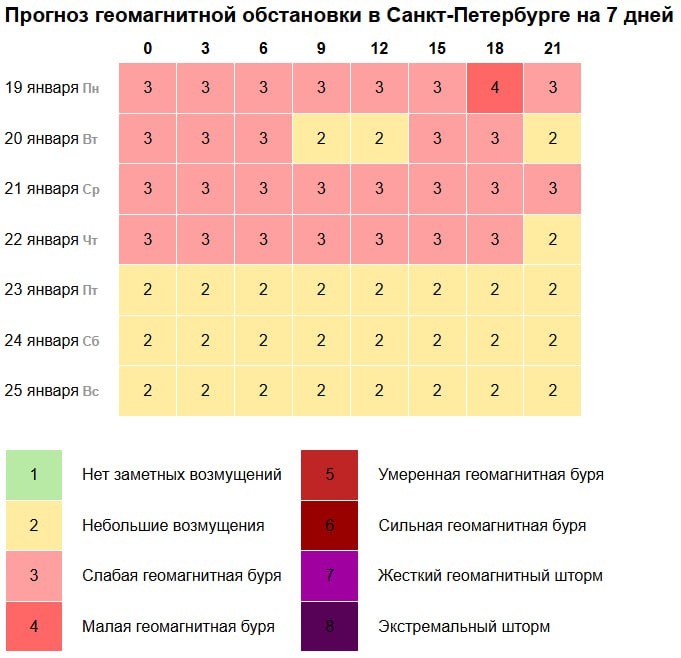 Прогноз геомагнитной обстановки в Санкт-Петербурге на 7 дней

| | 0 | 3 | 6 | 9 | 12 | 15 | 18 | 21 |
|---|---|---|---|---|---|---|---|---|
| 19 января Пн | 3 | 3 | 3 | 3 | 3 | 3 | 4 | 3 |
| 20 января Вт | 3 | 3 | 3 | 2 | 2 | 3 | 3 | 2 |
| 21 января Ср | 3 | 3 | 3 | 3 | 3 | 3 | 3 | 3 |
| 22 января Чт | 3 | 3 | 3 | 3 | 3 | 3 | 3 | 2 |
| 23 января Пт | 2 | 2 | 2 | 2 | 2 | 2 | 2 | 2 |
| 24 января Сб | 2 | 2 | 2 | 2 | 2 | 2 | 2 | 2 |
| 25 января Вс | 2 | 2 | 2 | 2 | 2 | 2 | 2 | 2 |

1 Нет заметных возмущений
2 Небольшие возмущения
3 Слабая геомагнитная буря
4 Малая геомагнитная буря

5 Умеренная геомагнитная буря
6 Сильная геомагнитная буря
7 Жесткий геомагнитный шторм
8 Экстремальный шторм